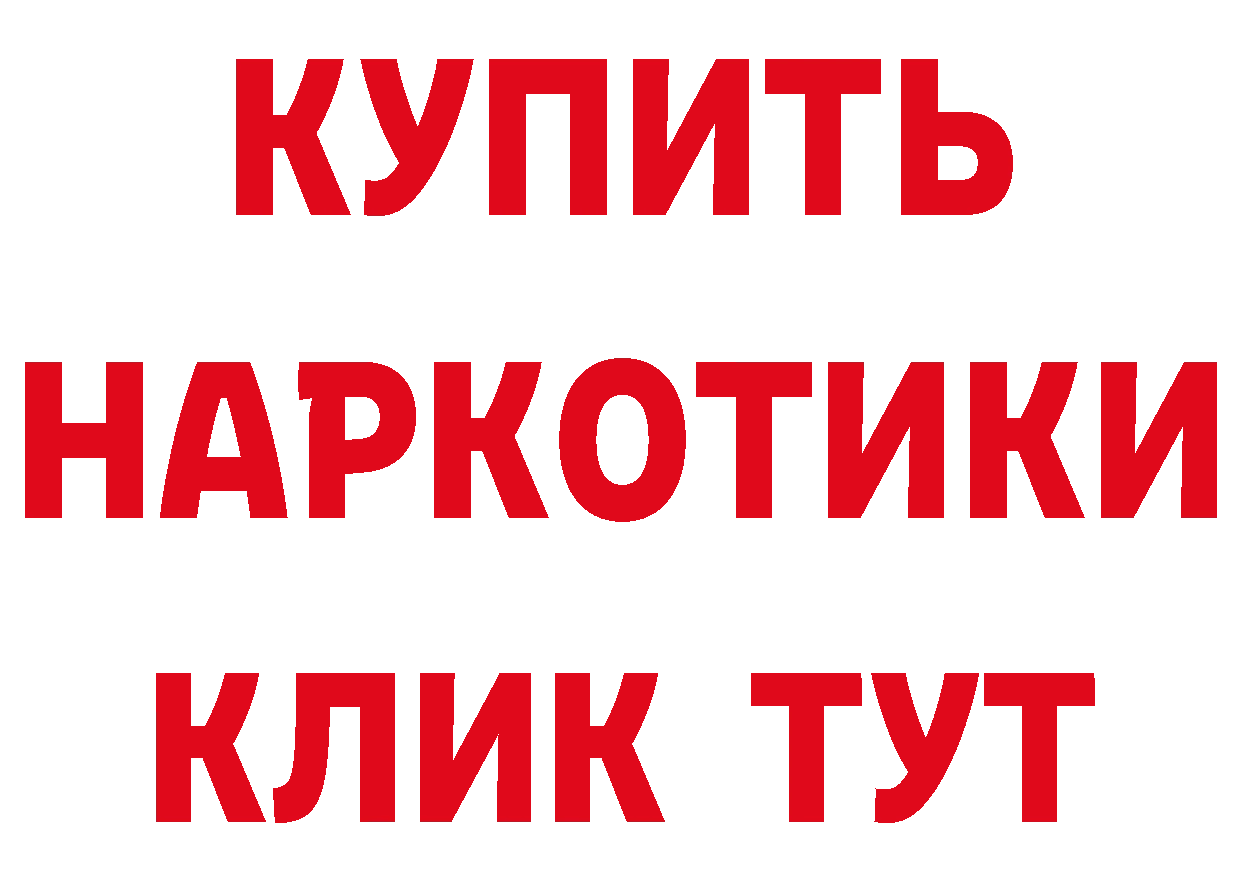 КУПИТЬ НАРКОТИКИ КЛИК ТУТ